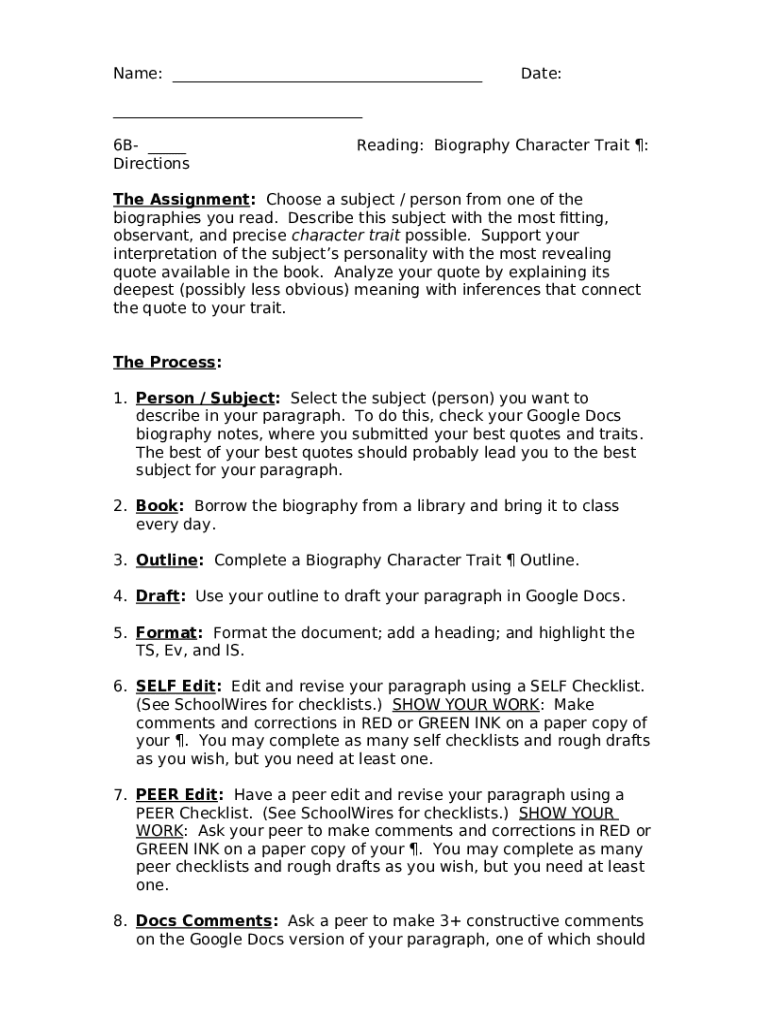 Name: ______________________________________ Date: ______________________________

6B- _____ Reading: Biography Character Trait ¶: Directions

The Assignment: Choose a subject / person from one of the biographies you read. Describe this subject with the most fitting, observant, and precise character trait possible. Support your interpretation of the subject's personality with the most revealing quote available in the book. Analyze your quote by explaining its deepest (possibly less obvious) meaning with inferences that connect the quote to your trait.

The Process:

1. Person / Subject: Select the subject (person) you want to describe in your paragraph. To do this, check your Google Docs biography notes, where you submitted your best quotes and traits. The best of your best quotes should probably lead you to the best subject for your paragraph.

2. Book: Borrow the biography from a library and bring it to class every day.

3. Outline: Complete a Biography Character Trait ¶ Outline.

4. Draft: Use your outline to draft your paragraph in Google Docs.

5. Format: Format the document; add a heading; and highlight the TS, Ev, and IS.

6. SELF Edit: Edit and revise your paragraph using a SELF Checklist. (See SchoolWires for checklists.) SHOW YOUR WORK: Make comments and corrections in RED or GREEN INK on a paper copy of your ¶. You may complete as many self checklists and rough drafts as you wish, but you need at least one.

7. PEER Edit: Have a peer edit and revise your paragraph using a PEER Checklist. (See SchoolWires for checklists.) SHOW YOUR WORK: Ask your peer to make comments and corrections in RED or GREEN INK on a paper copy of your ¶. You may complete as many peer checklists and rough drafts as you wish, but you need at least one.

8. Docs Comments: Ask a peer to make 3+ constructive comments on the Google Docs version of your paragraph, one of which should